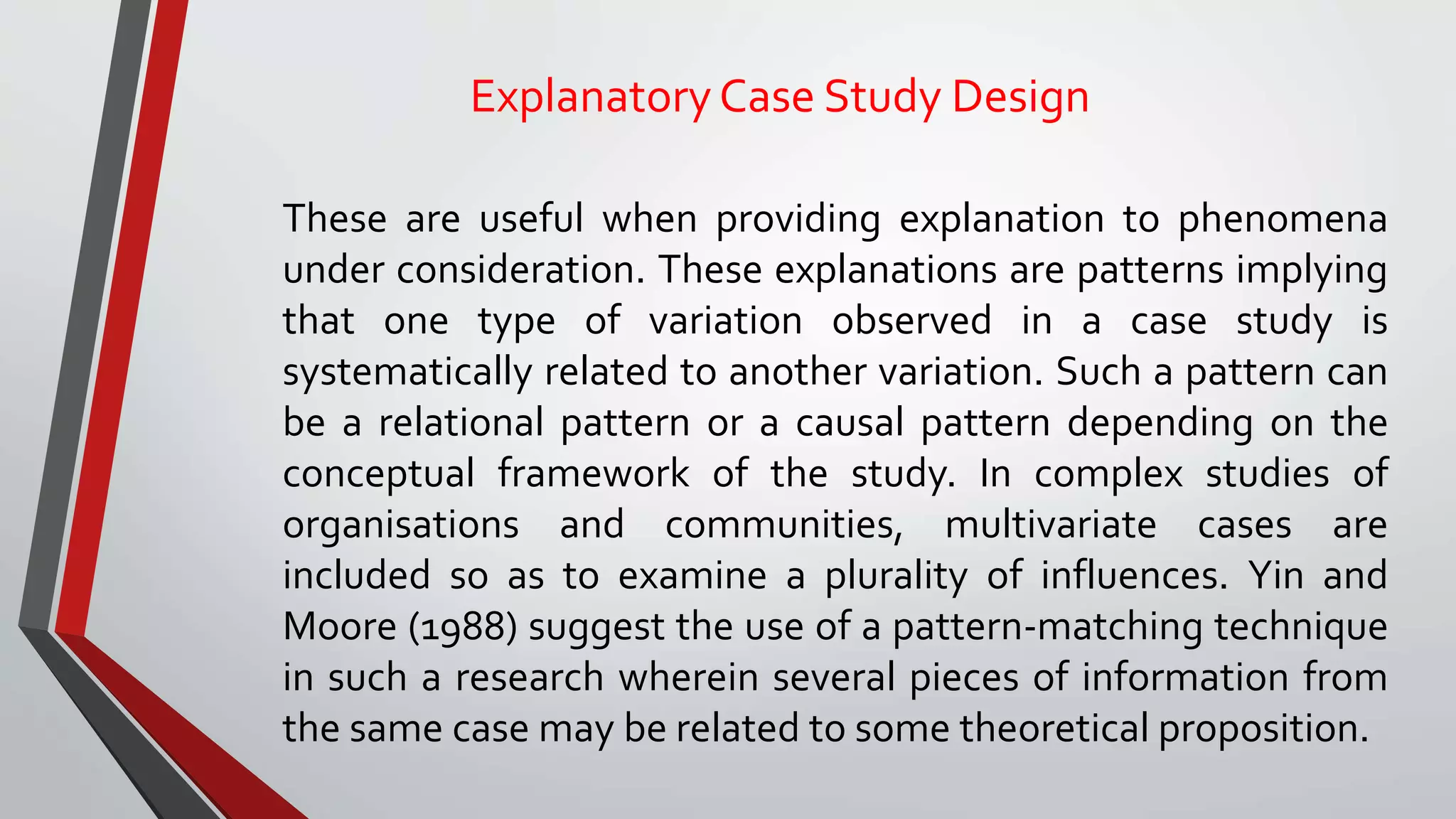 Explanatory Case Study Design

These are useful when providing explanation to phenomena under consideration. These explanations are patterns implying that one type of variation observed in a case study is systematically related to another variation. Such a pattern can be a relational pattern or a causal pattern depending on the conceptual framework of the study. In complex studies of organisations and communities, multivariate cases are included so as to examine a plurality of influences. Yin and Moore (1988) suggest the use of a pattern-matching technique in such a research wherein several pieces of information from the same case may be related to some theoretical proposition.